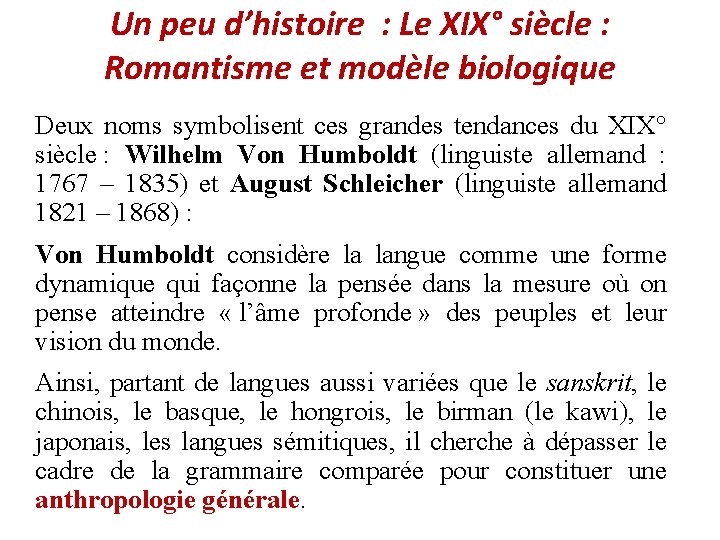 Un peu d’histoire  : Le XIX° siècle : Romantisme et modèle biologique

Deux noms symbolisent ces grandes tendances du XIX° siècle : Wilhelm Von Humboldt (linguiste allemand : 1767 – 1835) et August Schleicher (linguiste allemand 1821 – 1868) :

Von Humboldt considère la langue comme une forme dynamique qui façonne la pensée dans la mesure où on pense atteindre « l’âme profonde » des peuples et leur vision du monde.

Ainsi, partant de langues aussi variées que le sanskrit, le chinois, le basque, le hongrois, le birman (le kawi), le japonais, les langues sémitiques, il cherche à dépasser le cadre de la grammaire comparée pour constituer une anthropologie générale.